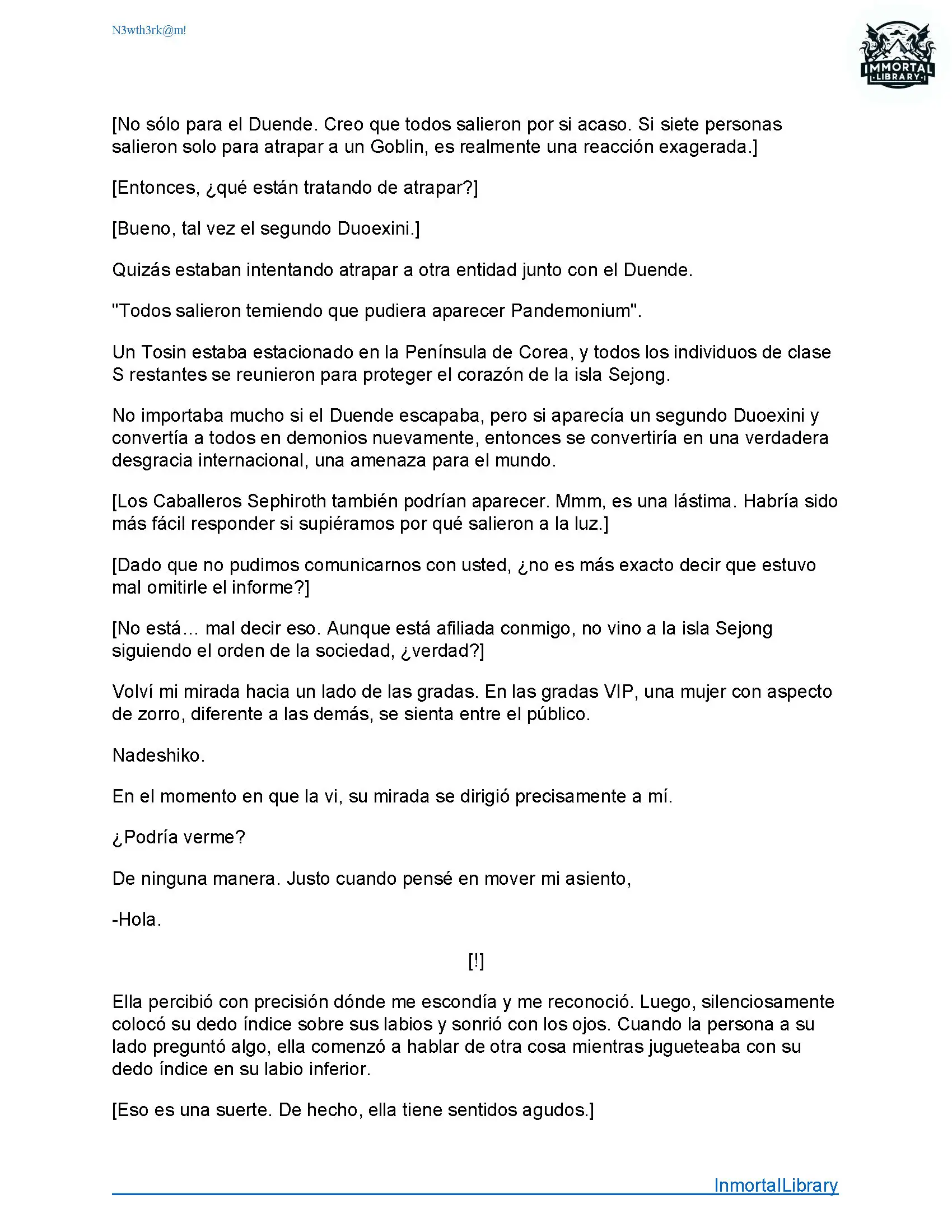 N3wth3rk@m!

IMMORTAL LIBRARY

[No sólo para el Duende. Creo que todos salieron por si acaso. Si siete personas salieron solo para atrapar a un Goblin, es realmente una reacción exagerada.]

[Entonces, ¿qué están tratando de atrapar?]

[Bueno, tal vez el segundo Duoexini.]

Quizás estaban intentando atrapar a otra entidad junto con el Duende.

"Todos salieron temiendo que pudiera aparecer Pandemonium".

Un Tosin estaba estacionado en la Península de Corea, y todos los individuos de clase S restantes se reunieron para proteger el corazón de la isla Sejong.

No importaba mucho si el Duende escapaba, pero si aparecía un segundo Duoexini y convertía a todos en demonios nuevamente, entonces se convertiría en una verdadera desgracia internacional, una amenaza para el mundo.

[Los Caballeros Sephiroth también podrían aparecer. Mmm, es una lástima. Habría sido más fácil responder si supiéramos por qué salieron a la luz.]

[Dado que no pudimos comunicarnos con usted, ¿no es más exacto decir que estuvo mal omitirle el informe?]

[No está… mal decir eso. Aunque está afiliada conmigo, no vino a la isla Sejong siguiendo el orden de la sociedad, ¿verdad?]

Volví mi mirada hacia un lado de las gradas. En las gradas VIP, una mujer con aspecto de zorro, diferente a las demás, se sienta entre el público.

Nadeshiko.

En el momento en que la vi, su mirada se dirigió precisamente a mí.

¿Podría verme?

De ninguna manera. Justo cuando pensé en mover mi asiento,

-Hola.

[!]

Ella percibió con precisión dónde me escondía y me reconoció. Luego, silenciosamente colocó su dedo índice sobre sus labios y sonrió con los ojos. Cuando la persona a su lado preguntó algo, ella comenzó a hablar de otra cosa mientras jugueteaba con su dedo índice en su labio inferior.

[Eso es una suerte. De hecho, ella tiene sentidos agudos.]

InmortalLibrary